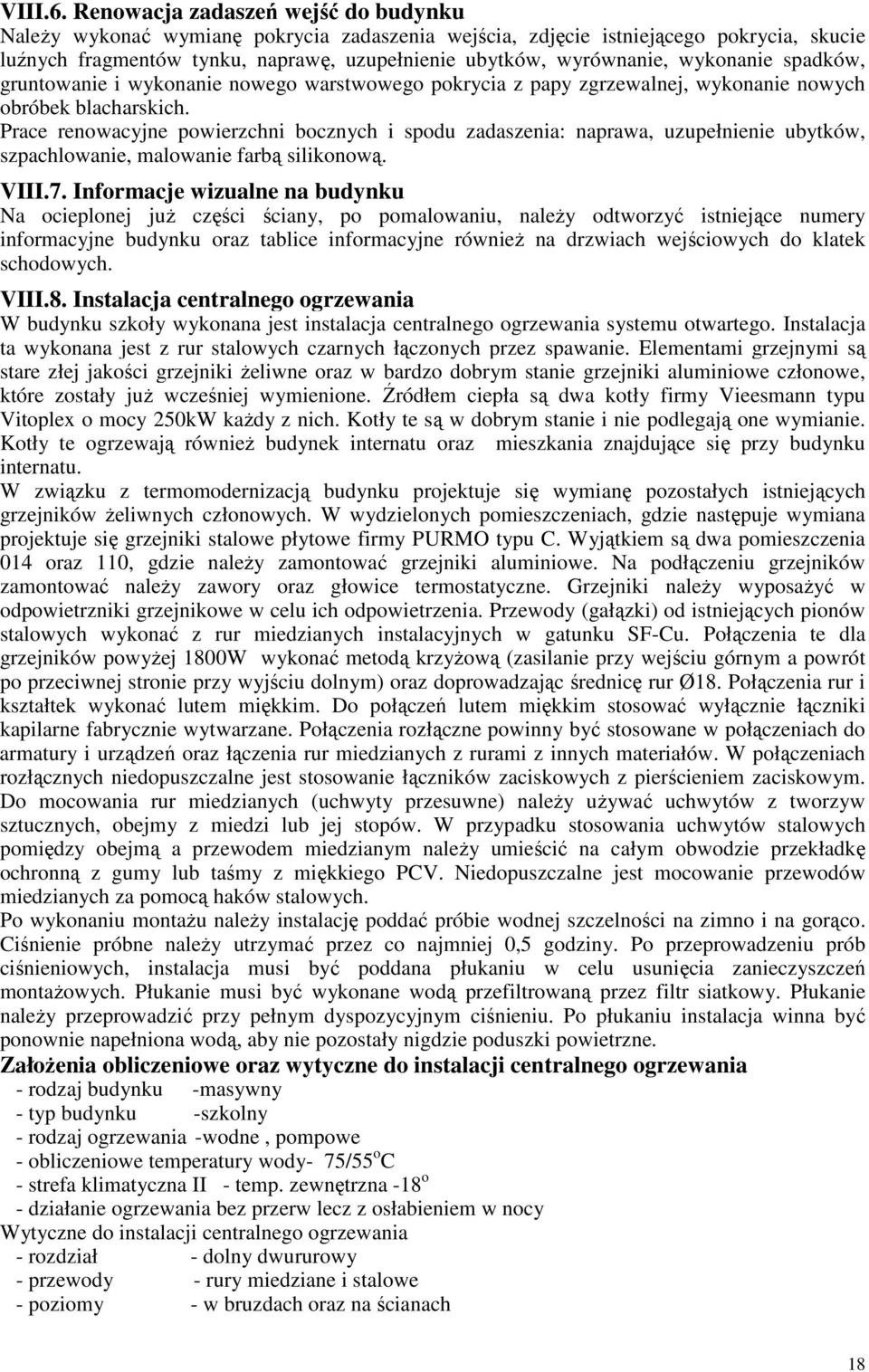 VIII.6. Renowacja zadaszeń wejść do budynku
Należy wykonać wymianę pokrycia zadaszenia wejścia, zdjęcie istniejącego pokrycia, skucie luźnych fragmentów tynku, naprawę, uzupełnienie ubytków, wyrównanie, wykonanie spadków, gruntowanie i wykonanie nowego warstwowego pokrycia z papy zgrzewalnej, wykonanie nowych obróbek blacharskich.
Prace renowacyjne powierzchni bocznych i spodu zadaszenia: naprawa, uzupełnienie ubytków, szpachlowanie, malowanie farbą silikonową.

VIII.7. Informacje wizualne na budynku
Na ocieplonej już części ściany, po pomalowaniu, należy odtworzyć istniejące numery informacyjne budynku oraz tablice informacyjne również na drzwiach wejściowych do klatek schodowych.

VIII.8. Instalacja centralnego ogrzewania
W budynku szkoły wykonana jest instalacja centralnego ogrzewania systemu otwartego. Instalacja ta wykonana jest z rur stalowych czarnych łączonych przez spawanie. Elementami grzejnymi są stare złej jakości grzejniki żeliwne oraz w bardzo dobrym stanie grzejniki aluminiowe członowe, które zostały już wcześniej wymienione. Źródłem ciepła są dwa kotły firmy Vieesmann typu Vitoplex o mocy 250kW każdy z nich. Kotły te są w dobrym stanie i nie podlegają one wymianie. Kotły te ogrzewają również budynek internatu oraz mieszkania znajdujące się przy budynku internatu.
W związku z termomodernizacją budynku projektuje się wymianę pozostałych istniejących grzejników żeliwnych członowych. W wydzielonych pomieszczeniach, gdzie następuje wymiana projektuje się grzejniki stalowe płytowe firmy PURMO typu C. Wyjątkiem są dwa pomieszczenia 014 oraz 110, gdzie należy zamontować grzejniki aluminiowe. Na podłączeniu grzejników zamontować należy zawory oraz głowice termostatyczne. Grzejniki należy wyposażyć w odpowietrzniki grzejnikowe w celu ich odpowietrzenia. Przewody (gałązki) od istniejących pionów stalowych wykonać z rur miedzianych instalacyjnych w gatunku SF-Cu. Połączenia te dla grzejników powyżej 1800W wykonać metodą krzyżową (zasilanie przy wejściu górnym a powrót po przeciwnej stronie przy wyjściu dolnym) oraz doprowadzając średnicę rur Ø18. Połączenia rur i kształtek wykonać lutem miękkim. Do połączeń lutem miękkim stosować wyłącznie łączniki kapilarne fabrycznie wytwarzane. Połączenia rozłączne powinny być stosowane w połączeniach do armatury i urządzeń oraz łączenia rur miedzianych z rurami z innych materiałów. W połączeniach rozłącznych niedopuszczalne jest stosowanie łączników zaciskowych z pierścieniem zaciskowym. Do mocowania rur miedzianych (uchwyty przesuwne) należy używać uchwytów z tworzyw sztucznych, obejmy z miedzi lub jej stopów. W przypadku stosowania uchwytów stalowych pomiędzy obejmą a przewodem miedzianym należy umieścić na całym obwodzie przekładkę ochronną z gumy lub taśmy z miękkiego PCV. Niedopuszczalne jest mocowanie przewodów miedzianych za pomocą haków stalowych.
Po wykonaniu montażu należy instalację poddać próbie wodnej szczelności na zimno i na gorąco. Ciśnienie próbne należy utrzymać przez co najmniej 0,5 godziny. Po przeprowadzeniu prób ciśnieniowych, instalacja musi być poddana płukaniu w celu usunięcia zanieczyszczeń montażowych. Płukanie musi być wykonane wodą przefiltrowaną przez filtr siatkowy. Płukanie należy przeprowadzić przy pełnym dyspozycyjnym ciśnieniu. Po płukaniu instalacja winna być ponownie napełniona wodą, aby nie pozostały nigdzie poduszki powietrzne.

Założenia obliczeniowe oraz wytyczne do instalacji centralnego ogrzewania
- rodzaj budynku -masywny
- typ budynku -szkolny
- rodzaj ogrzewania -wodne , pompowe
- obliczeniowe temperatury wody- 75/55$^o$C
- strefa klimatyczna II - temp. zewnętrzna -18$^o$
- działanie ogrzewania bez przerw lecz z osłabieniem w nocy
Wytyczne do instalacji centralnego ogrzewania
- rozdział - dolny dwururowy
- przewody - rury miedziane i stalowe
- poziomy - w bruzdach oraz na ścianach

18